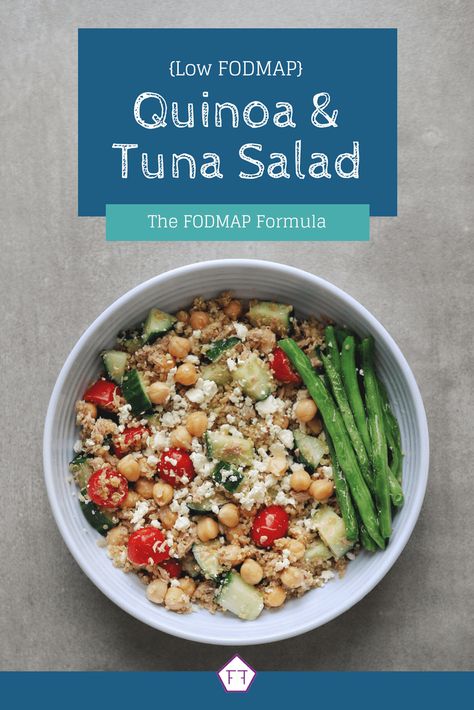 {Low FODMAP}
Quinoa &
Tuna Salad

The FODMAP Formula

FF